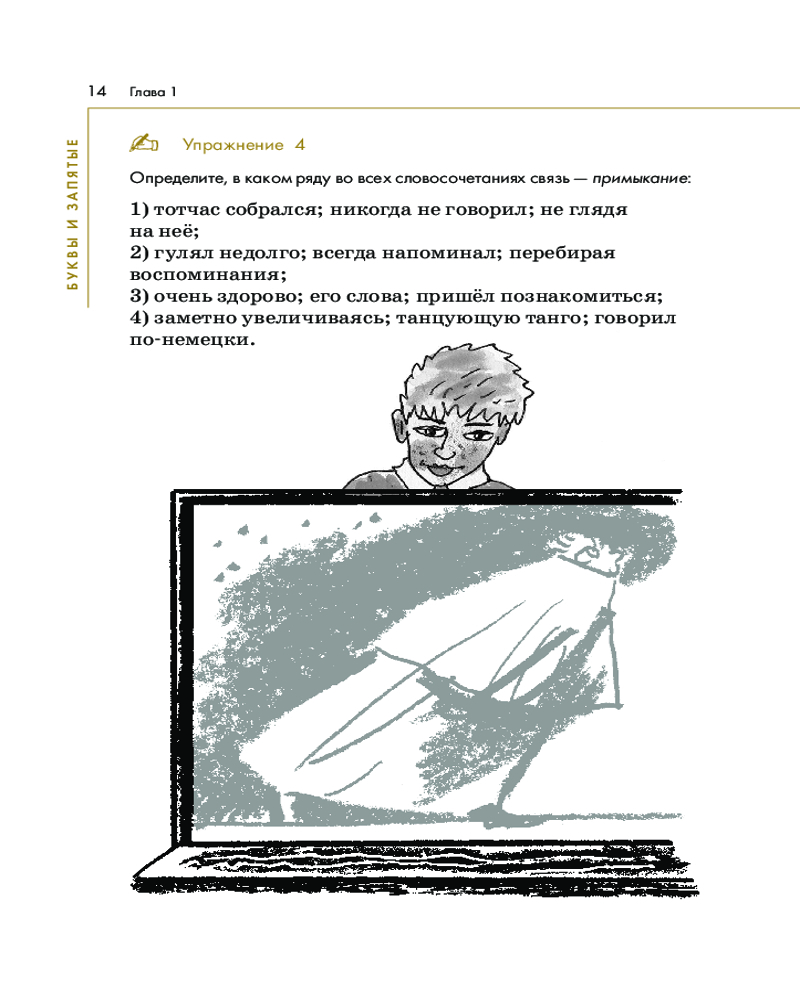 14 Глава 1

БУКВЫ И ЗАПЯТЫЕ

Упражнение 4

Определите, в каком ряду во всех словосочетаниях связь — примыкание:

1) тотчас собрался; никогда не говорил; не глядя на неё;
2) гулял недолго; всегда напоминал; перебирая воспоминания;
3) очень здорово; его слова; пришёл познакомиться;
4) заметно увеличиваясь; танцующую танго; говорил по-немецки.